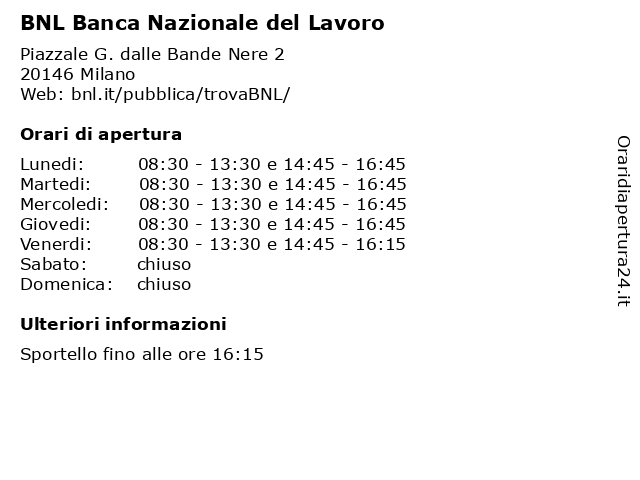 BNL Banca Nazionale del Lavoro

Piazzale G. dalle Bande Nere 2
20146 Milano
Web: bnl.it/pubblica/trovaBNL/

Orari di apertura

| | |
|---|---|
| Lunedi: | 08:30 - 13:30 e 14:45 - 16:45 |
| Martedi: | 08:30 - 13:30 e 14:45 - 16:45 |
| Mercoledi: | 08:30 - 13:30 e 14:45 - 16:45 |
| Giovedi: | 08:30 - 13:30 e 14:45 - 16:45 |
| Venerdi: | 08:30 - 13:30 e 14:45 - 16:15 |
| Sabato: | chiuso |
| Domenica: | chiuso |

Ulteriori informazioni

Sportello fino alle ore 16:15

Oraridiapertura24.it